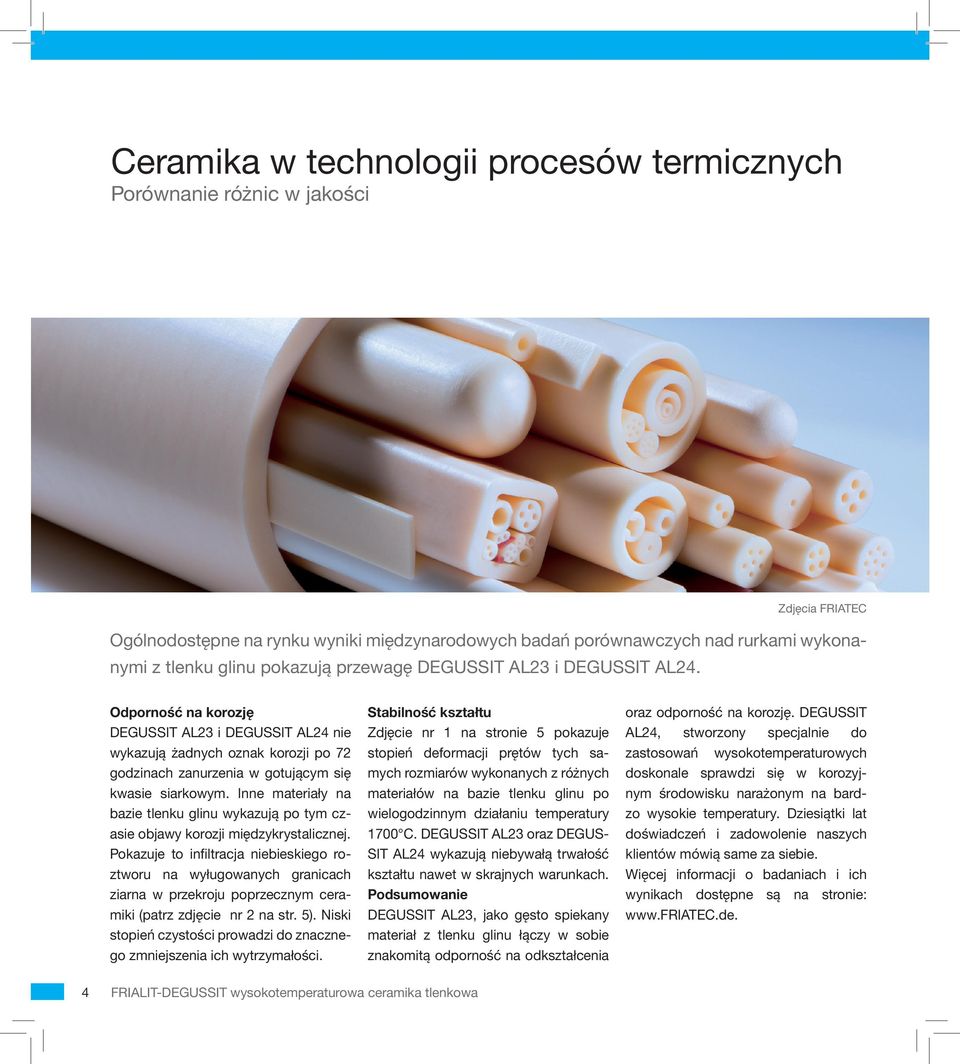 Ceramika w technologii procesów termicznych
Porównanie różnic w jakości

Zdjęcia FRIATEC

Ogólnodostępne na rynku wyniki międzynarodowych badań porównawczych nad rurkami wykonanymi z tlenku glinu pokazują przewagę DEGUSSIT AL23 i DEGUSSIT AL24.

Odporność na korozję
DEGUSSIT AL23 i DEGUSSIT AL24 nie wykazują żadnych oznak korozji po 72 godzinach zanurzenia w gotującym się kwasie siarkowym. Inne materiały na bazie tlenku glinu wykazują po tym czasie objawy korozji międzykrystalicznej. Pokazuje to infiltracja niebieskiego roztworu na wyługowanych granicach ziarna w przekroju poprzecznym ceramiki (patrz zdjęcie nr 2 na str. 5). Niski stopień czystości prowadzi do znacznego zmniejszenia ich wytrzymałości.

Stabilność kształtu
Zdjęcie nr 1 na stronie 5 pokazuje stopień deformacji prętów tych samych rozmiarów wykonanych z różnych materiałów na bazie tlenku glinu po wielogodzinnym działaniu temperatury 1700°C. DEGUSSIT AL23 oraz DEGUSSIT AL24 wykazują niebywałą trwałość kształtu nawet w skrajnych warunkach.
Podsumowanie
DEGUSSIT AL23, jako gęsto spiekany materiał z tlenku glinu łączy w sobie znakomitą odporność na odkształcenia oraz odporność na korozję. DEGUSSIT AL24, stworzony specjalnie do zastosowań wysokotemperaturowych doskonale sprawdzi się w korozyjnym środowisku narażonym na bardzo wysokie temperatury. Dziesiątki lat doświadczeń i zadowolenie naszych klientów mówią same za siebie.
Więcej informacji o badaniach i ich wynikach dostępne są na stronie: www.FRIATEC.de.

4 FRIALIT-DEGUSSIT wysokotemperaturowa ceramika tlenkowa